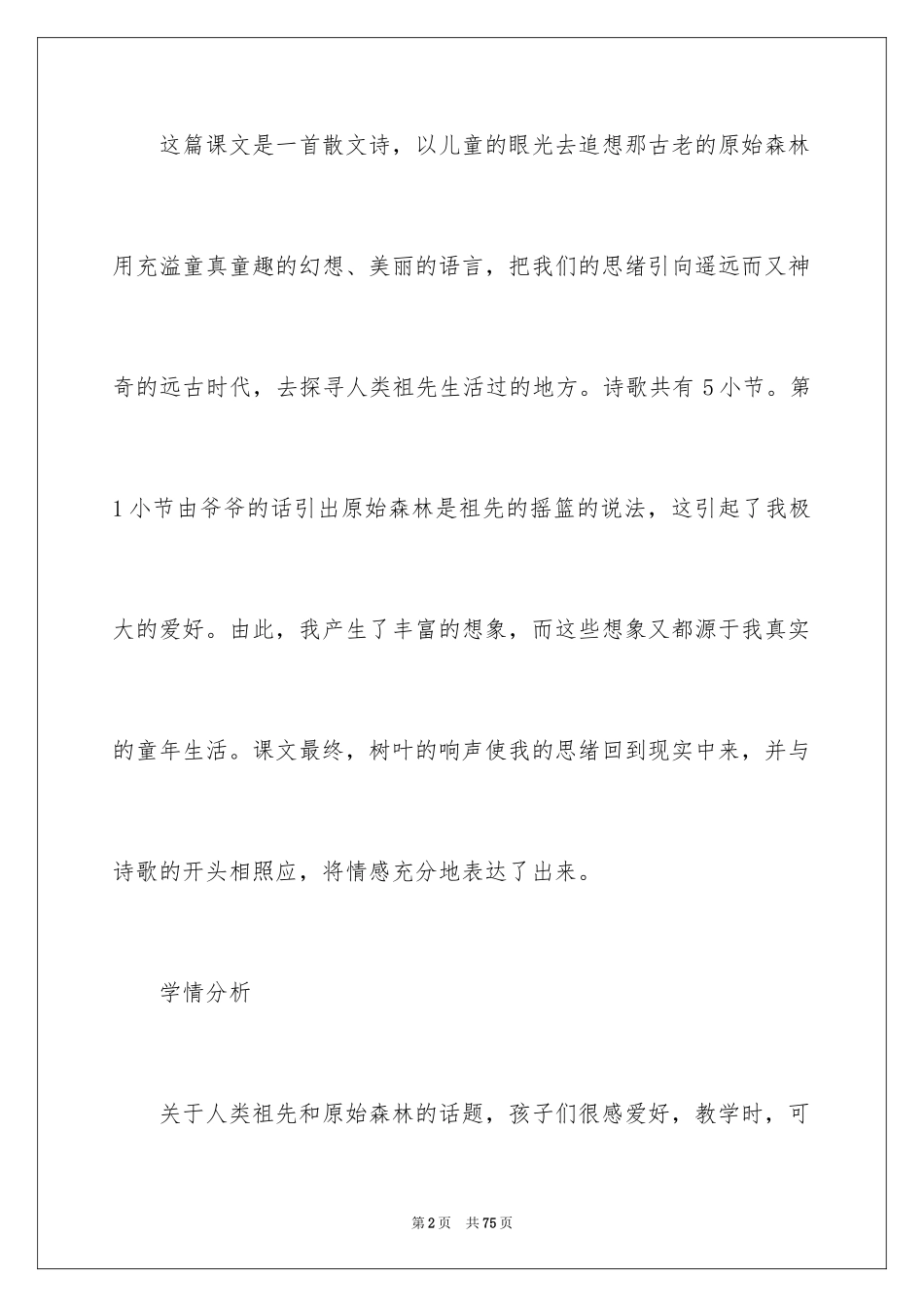 这篇课文是一首散文诗，以儿童的眼光去追想那古老的原始森林用充溢童真童趣的幻想、美丽的语言，把我们的思绪引向遥远而又神奇的远古时代，去探寻人类祖先生活过的地方。诗歌共有 5 小节。第 1 小节由爷爷的话引出原始森林是祖先的摇篮的说法，这引起了我极大的爱好。由此，我产生了丰富的想象，而这些想象又都源于我真实的童年生活。课文最终，树叶的响声使我的思绪回到现实中来，并与诗歌的开头相照应，将情感充分地表达了出来。

学情分析

关于人类祖先和原始森林的话题，孩子们很感爱好，教学时，可

第 2 页　共 75 页